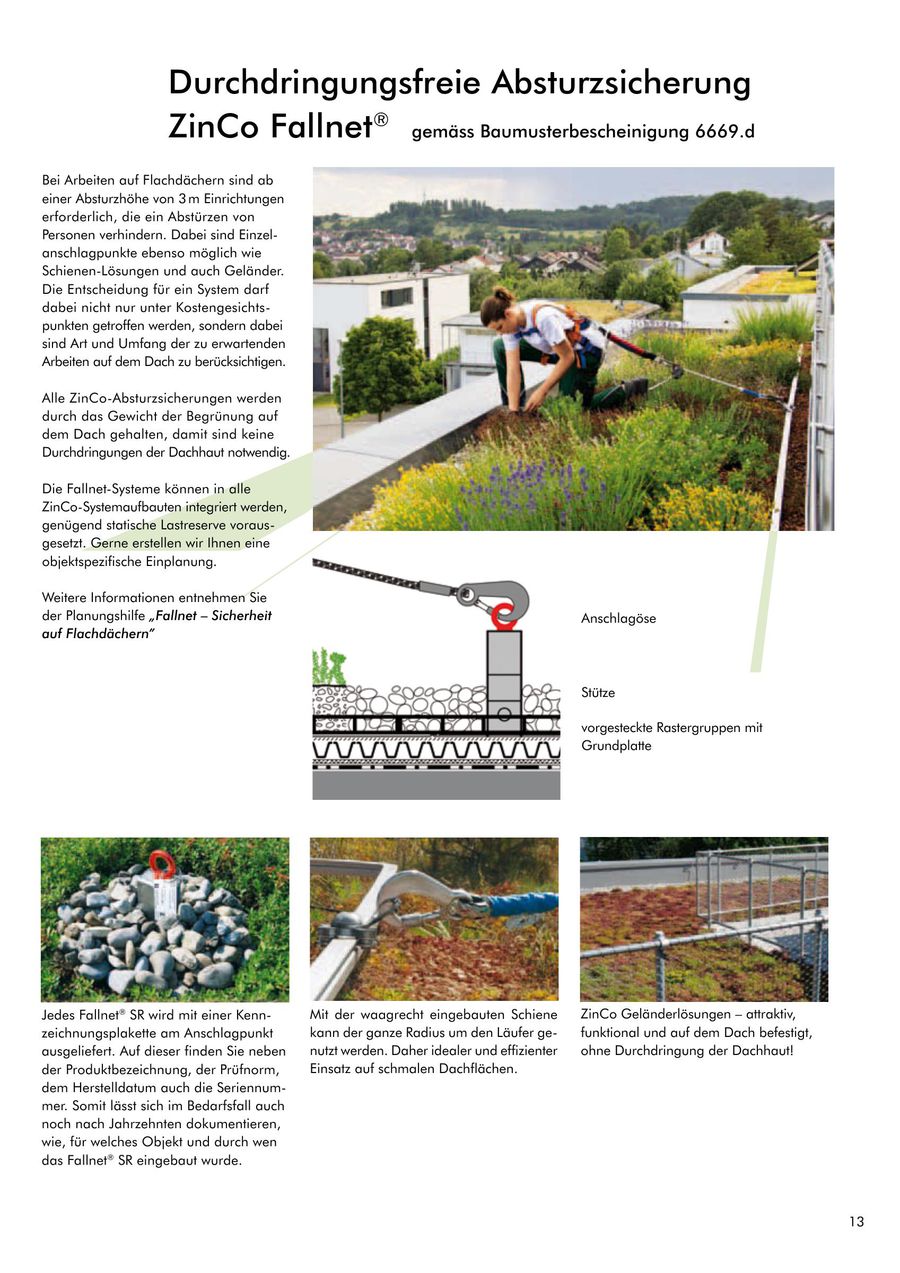 Durchdringungsfreie Absturzsicherung
ZinCo Fallnet® gemäss Baumusterbescheinigung 6669.d

Bei Arbeiten auf Flachdächern sind ab einer Absturzhöhe von 3 m Einrichtungen erforderlich, die ein Abstürzen von Personen verhindern. Dabei sind Einzelanschlagpunkte ebenso möglich wie Schienen-Lösungen und auch Geländer. Die Entscheidung für ein System darf dabei nicht nur unter Kostengesichtspunkten getroffen werden, sondern dabei sind Art und Umfang der zu erwartenden Arbeiten auf dem Dach zu berücksichtigen.

Alle ZinCo-Absturzsicherungen werden durch das Gewicht der Begrünung auf dem Dach gehalten, damit sind keine Durchdringungen der Dachhaut notwendig.

Die Fallnet-Systeme können in alle ZinCo-Systemaufbauten integriert werden, genügend statische Lastreserve vorausgesetzt. Gerne erstellen wir Ihnen eine objektspezifische Einplanung.

Weitere Informationen entnehmen Sie der Planungshilfe „Fallnet – Sicherheit auf Flachdächern"

Anschlagöse

Stütze

vorgesteckte Rastergruppen mit Grundplatte

Jedes Fallnet® SR wird mit einer Kennzeichnungsplakette am Anschlagpunkt ausgeliefert. Auf dieser finden Sie neben der Produktbezeichnung, der Prüfnorm, dem Herstelldatum auch die Seriennummer. Somit lässt sich im Bedarfsfall auch noch nach Jahrzehnten dokumentieren, wie, für welches Objekt und durch wen das Fallnet® SR eingebaut wurde.

Mit der waagrecht eingebauten Schiene kann der ganze Radius um den Läufer genutzt werden. Daher idealer und effizienter Einsatz auf schmalen Dachflächen.

ZinCo Geländerlösungen – attraktiv, funktional und auf dem Dach befestigt, ohne Durchdringung der Dachhaut!

13